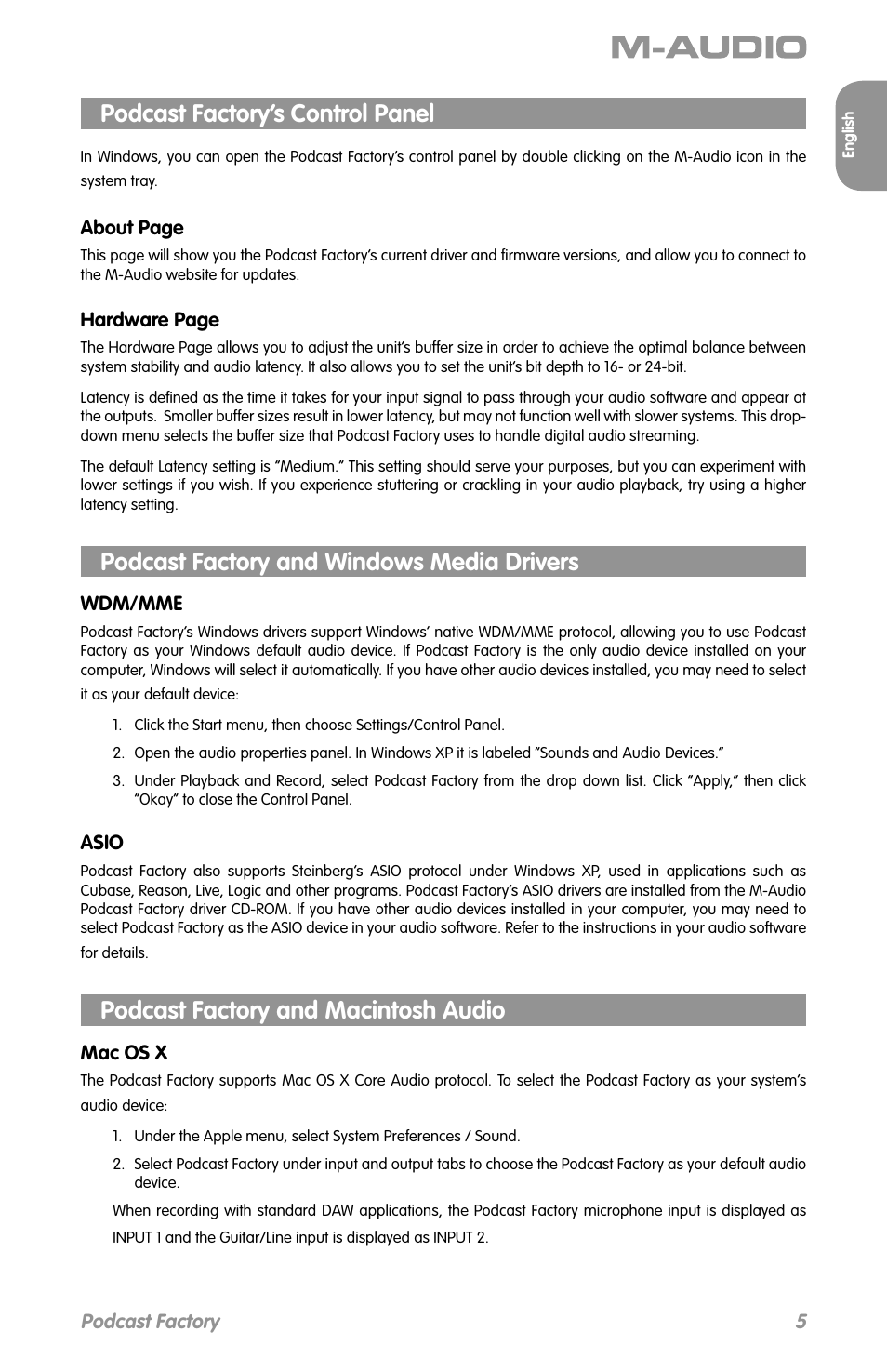 M-AUDIO

English

Podcast Factory's Control Panel

In Windows, you can open the Podcast Factory's control panel by double clicking on the M-Audio icon in the system tray.

About Page

This page will show you the Podcast Factory's current driver and firmware versions, and allow you to connect to the M-Audio website for updates.

Hardware Page

The Hardware Page allows you to adjust the unit's buffer size in order to achieve the optimal balance between system stability and audio latency. It also allows you to set the unit's bit depth to 16- or 24-bit.

Latency is defined as the time it takes for your input signal to pass through your audio software and appear at the outputs. Smaller buffer sizes result in lower latency, but may not function well with slower systems. This drop-down menu selects the buffer size that Podcast Factory uses to handle digital audio streaming.

The default Latency setting is "Medium." This setting should serve your purposes, but you can experiment with lower settings if you wish. If you experience stuttering or crackling in your audio playback, try using a higher latency setting.

Podcast Factory and Windows Media Drivers

WDM/MME

Podcast Factory's Windows drivers support Windows' native WDM/MME protocol, allowing you to use Podcast Factory as your Windows default audio device. If Podcast Factory is the only audio device installed on your computer, Windows will select it automatically. If you have other audio devices installed, you may need to select it as your default device:

1. Click the Start menu, then choose Settings/Control Panel.

2. Open the audio properties panel. In Windows XP it is labeled "Sounds and Audio Devices."

3. Under Playback and Record, select Podcast Factory from the drop down list. Click "Apply," then click "Okay" to close the Control Panel.

ASIO

Podcast Factory also supports Steinberg's ASIO protocol under Windows XP, used in applications such as Cubase, Reason, Live, Logic and other programs. Podcast Factory's ASIO drivers are installed from the M-Audio Podcast Factory driver CD-ROM. If you have other audio devices installed in your computer, you may need to select Podcast Factory as the ASIO device in your audio software. Refer to the instructions in your audio software for details.

Podcast Factory and Macintosh Audio

Mac OS X

The Podcast Factory supports Mac OS X Core Audio protocol. To select the Podcast Factory as your system's audio device:

1. Under the Apple menu, select System Preferences / Sound.

2. Select Podcast Factory under input and output tabs to choose the Podcast Factory as your default audio device.

When recording with standard DAW applications, the Podcast Factory microphone input is displayed as INPUT 1 and the Guitar/Line input is displayed as INPUT 2.

Podcast Factory 5